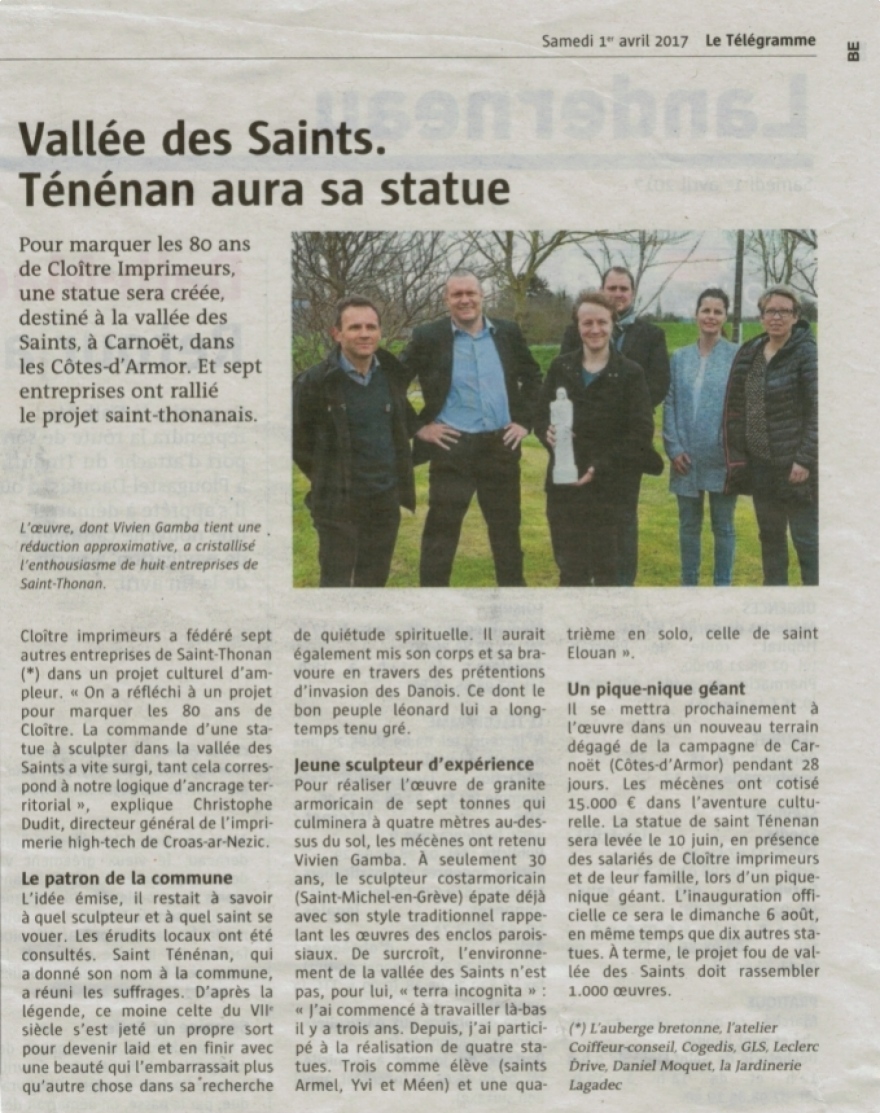 Samedi 1er avril 2017 Le Télégramme

BE

Vallée des Saints. Ténénan aura sa statue

Pour marquer les 80 ans de Cloître Imprimeurs, une statue sera créée, destiné à la vallée des Saints, à Carnoët, dans les Côtes-d'Armor. Et sept entreprises ont rallié le projet saint-thonanais.

L'œuvre, dont Vivien Gamba tient une réduction approximative, a cristallisé l'enthousiasme de huit entreprises de Saint-Thonan.

Cloître imprimeurs a fédéré sept autres entreprises de Saint-Thonan (*) dans un projet culturel d'ampleur. « On a réfléchi à un projet pour marquer les 80 ans de Cloître. La commande d'une statue à sculpter dans la vallée des Saints a vite surgi, tant cela correspond à notre logique d'ancrage territorial », explique Christophe Dudit, directeur général de l'imprimerie high-tech de Croas-ar-Nezic.

Le patron de la commune

L'idée émise, il restait à savoir à quel sculpteur et à quel saint se vouer. Les érudits locaux ont été consultés. Saint Ténénan, qui a donné son nom à la commune, a réuni les suffrages. D'après la légende, ce moine celte du VIIe siècle s'est jeté un propre sort pour devenir laid et en finir avec une beauté qui l'embarrassait plus qu'autre chose dans sa recherche de quiétude spirituelle. Il aurait également mis son corps et sa bravoure en travers des prétentions d'invasion des Danois. Ce dont le bon peuple léonard lui a longtemps tenu gré.

Jeune sculpteur d'expérience

Pour réaliser l'œuvre de granite armoricain de sept tonnes qui culminera à quatre mètres au-dessus du sol, les mécènes ont retenu Vivien Gamba. À seulement 30 ans, le sculpteur costarmoricain (Saint-Michel-en-Grève) épate déjà avec son style traditionnel rappelant les œuvres des enclos paroissiaux. De surcroît, l'environnement de la vallée des Saints n'est pas, pour lui, « terra incognita » : « J'ai commencé à travailler là-bas il y a trois ans. Depuis, j'ai participé à la réalisation de quatre statues. Trois comme élève (saints Armel, Yvi et Méen) et une quatrième en solo, celle de saint Elouan ».

Un pique-nique géant

Il se mettra prochainement à l'œuvre dans un nouveau terrain dégagé de la campagne de Carnoët (Côtes-d'Armor) pendant 28 jours. Les mécènes ont cotisé 15.000 € dans l'aventure culturelle. La statue de saint Ténenan sera levée le 10 juin, en présence des salariés de Cloître imprimeurs et de leur famille, lors d'un pique-nique géant. L'inauguration officielle ce sera le dimanche 6 août, en même temps que dix autres statues. À terme, le projet fou de vallée des Saints doit rassembler 1.000 œuvres.

(*) L'auberge bretonne, l'atelier Coiffeur-conseil, Cogedis, GLS, Leclerc Drive, Daniel Moquet, la Jardinerie Lagadec